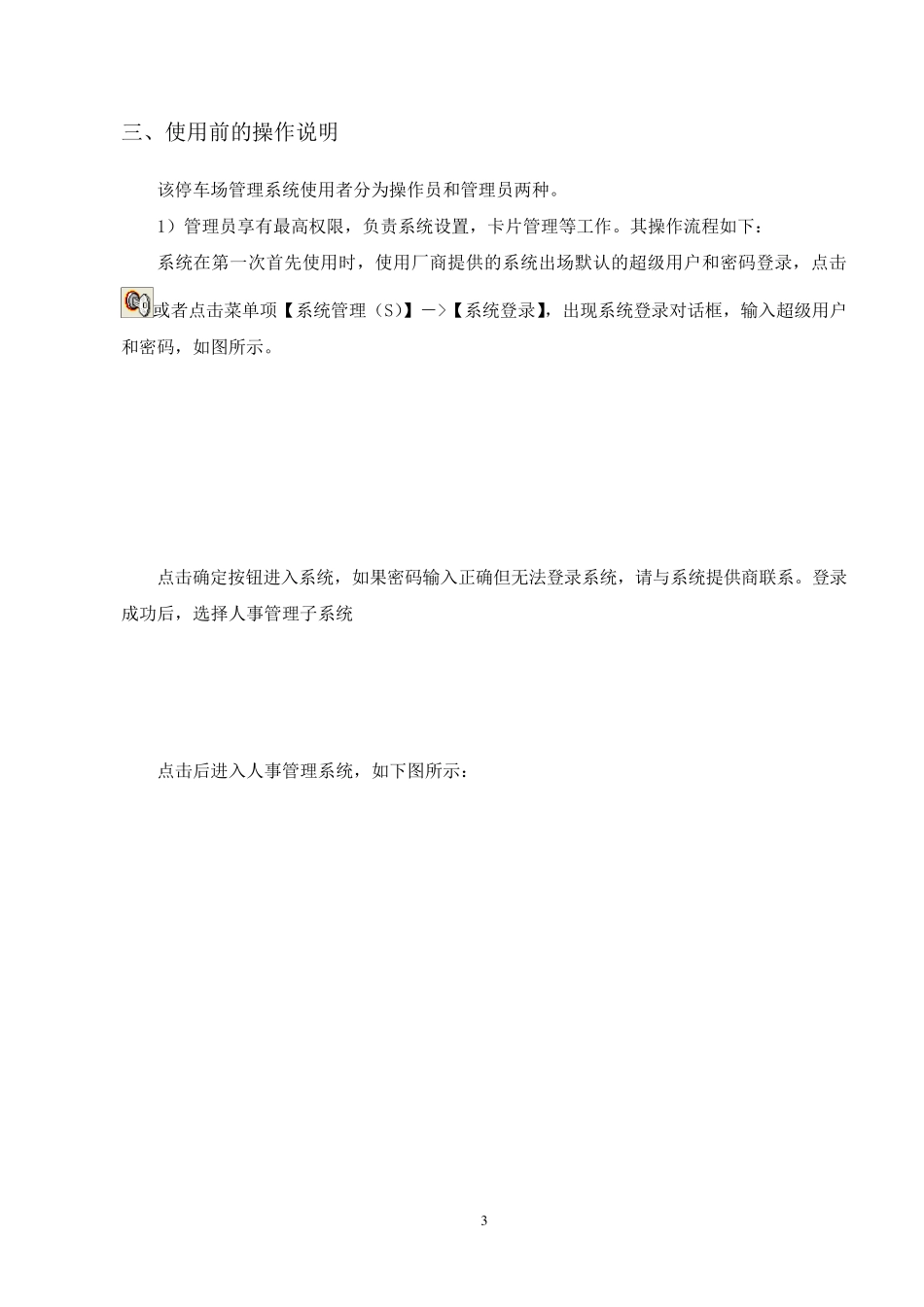 三、使用前的操作说明

该停车场管理系统使用者分为操作员和管理员两种。

1）管理员享有最高权限，负责系统设置，卡片管理等工作。其操作流程如下：

系统在第一次首先使用时，使用厂商提供的系统出场默认的超级用户和密码登录，点击或者点击菜单项【系统管理（S）】—>【系统登录】，出现系统登录对话框，输入超级用户和密码，如图所示。

点击确定按钮进入系统，如果密码输入正确但无法登录系统，请与系统提供商联系。登录成功后，选择人事管理子系统

点击后进入人事管理系统，如下图所示：

3